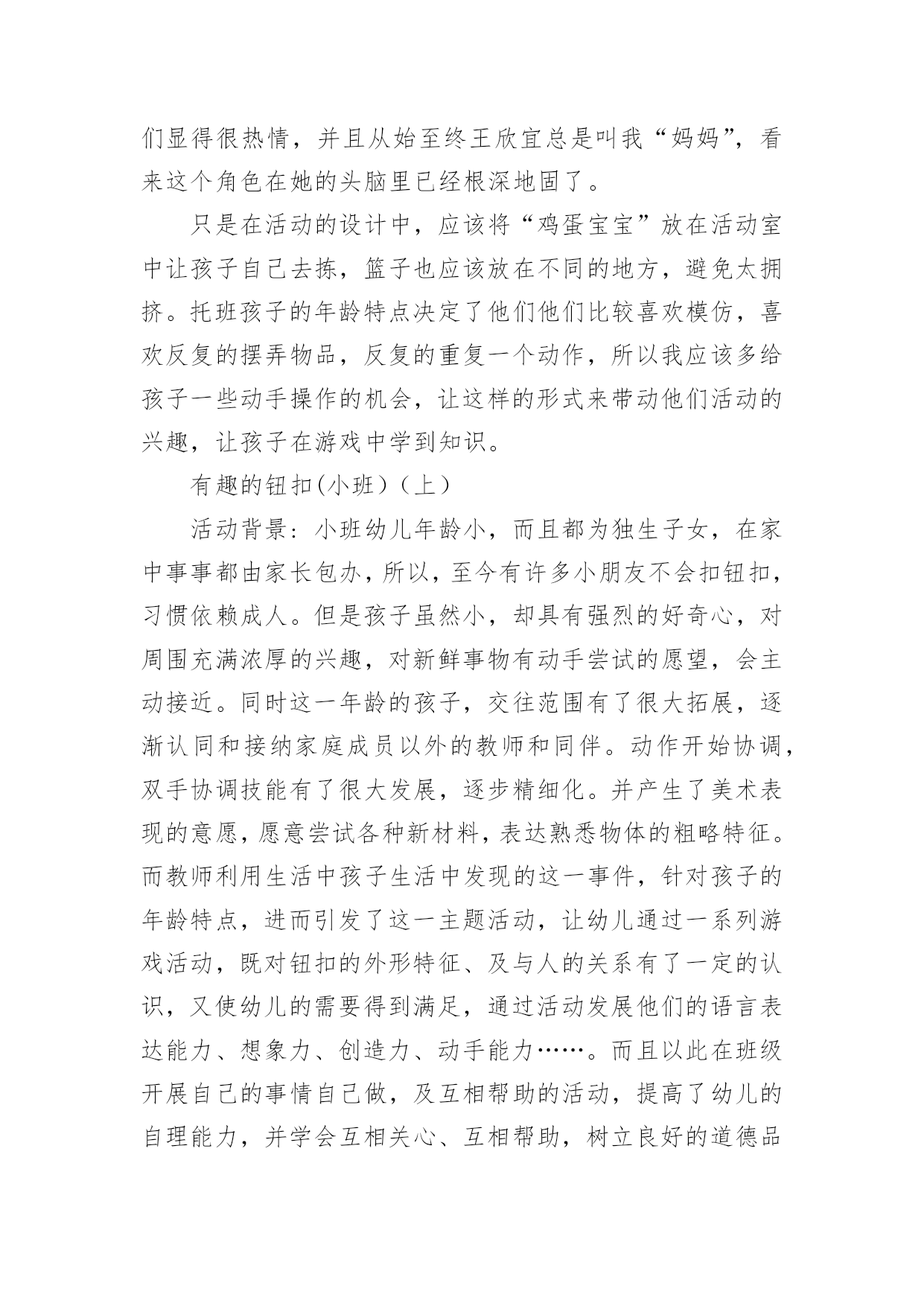 们显得很热情，并且从始至终王欣宜总是叫我“妈妈”，看来这个角色在她的头脑里已经根深地固了。

只是在活动的设计中，应该将“鸡蛋宝宝”放在活动室中让孩子自己去拣，篮子也应该放在不同的地方，避免太拥挤。托班孩子的年龄特点决定了他们他们比较喜欢模仿，喜欢反复的摆弄物品，反复的重复一个动作，所以我应该多给孩子一些动手操作的机会，让这样的形式来带动他们活动的兴趣，让孩子在游戏中学到知识。

有趣的钮扣(小班)（上）

活动背景：小班幼儿年龄小，而且都为独生子女，在家中事事都由家长包办，所以，至今有许多小朋友不会扣钮扣，习惯依赖成人。但是孩子虽然小，却具有强烈的好奇心，对周围充满浓厚的兴趣，对新鲜事物有动手尝试的愿望，会主动接近。同时这一年龄的孩子，交往范围有了很大拓展，逐渐认同和接纳家庭成员以外的教师和同伴。动作开始协调，双手协调技能有了很大发展，逐步精细化。并产生了美术表现的意愿，愿意尝试各种新材料，表达熟悉物体的粗略特征。而教师利用生活中孩子生活中发现的这一事件，针对孩子的年龄特点，进而引发了这一主题活动，让幼儿通过一系列游戏活动，既对钮扣的外形特征、及与人的关系有了一定的认识，又使幼儿的需要得到满足，通过活动发展他们的语言表达能力、想象力、创造力、动手能力……。而且以此在班级开展自己的事情自己做，及互相帮助的活动，提高了幼儿的自理能力，并学会互相关心、互相帮助，树立良好的道德品